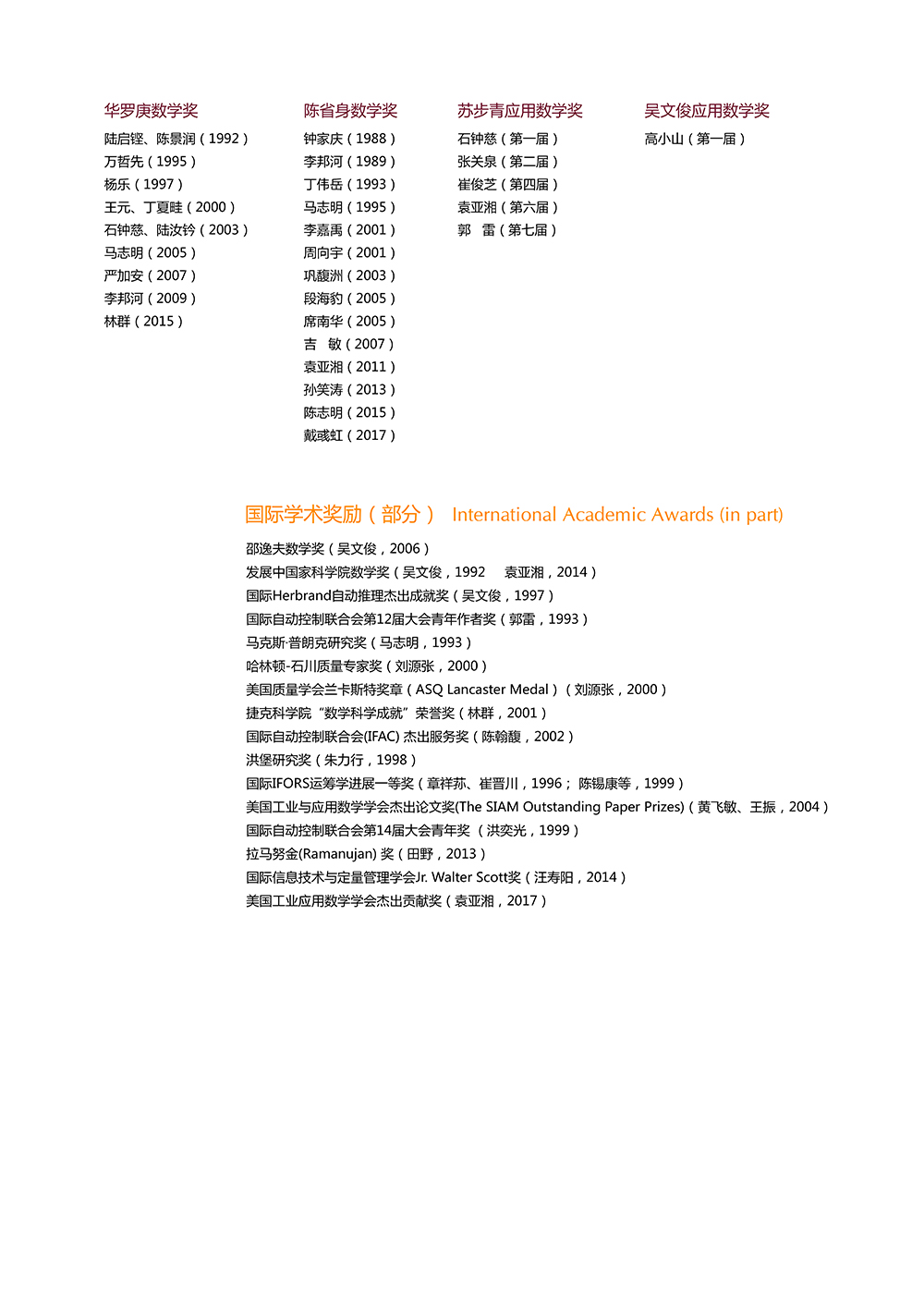 华罗庚数学奖

陆启铿、陈景润（1992）
万哲先（1995）
杨乐（1997）
王元、丁夏畦（2000）
石钟慈、陆汝钤（2003）
马志明（2005）
严加安（2007）
李邦河（2009）
林群（2015）

陈省身数学奖

钟家庆（1988）
李邦河（1989）
丁伟岳（1993）
马志明（1995）
李嘉禹（2001）
周向宇（2001）
巩馥洲（2003）
段海豹（2005）
席南华（2005）
吉　敏（2007）
袁亚湘（2011）
孙笑涛（2013）
陈志明（2015）
戴彧虹（2017）

苏步青应用数学奖

石钟慈（第一届）
张关泉（第二届）
崔俊芝（第四届）
袁亚湘（第六届）
郭　雷（第七届）

吴文俊应用数学奖

高小山（第一届）

国际学术奖励（部分） International Academic Awards (in part)

邵逸夫数学奖（吴文俊，2006）
发展中国家科学院数学奖（吴文俊，1992　袁亚湘，2014）
国际Herbrand自动推理杰出成就奖（吴文俊，1997）
国际自动控制联合会第12届大会青年作者奖（郭雷，1993）
马克斯·普朗克研究奖（马志明，1993）
哈林顿-石川质量专家奖（刘源张，2000）
美国质量学会兰卡斯特奖章（ASQ Lancaster Medal）（刘源张，2000）
捷克科学院“数学科学成就”荣誉奖（林群，2001）
国际自动控制联合会(IFAC) 杰出服务奖（陈翰馥，2002）
洪堡研究奖（朱力行，1998）
国际IFORS运筹学进展一等奖（章祥荪、崔晋川，1996； 陈锡康等，1999）
美国工业与应用数学学会杰出论文奖(The SIAM Outstanding Paper Prizes)（黄飞敏、王振，2004）
国际自动控制联合会第14届大会青年奖 （洪奕光，1999）
拉马努金(Ramanujan) 奖（田野，2013）
国际信息技术与定量管理学会Jr. Walter Scott奖（汪寿阳，2014）
美国工业应用数学学会杰出贡献奖（袁亚湘，2017）